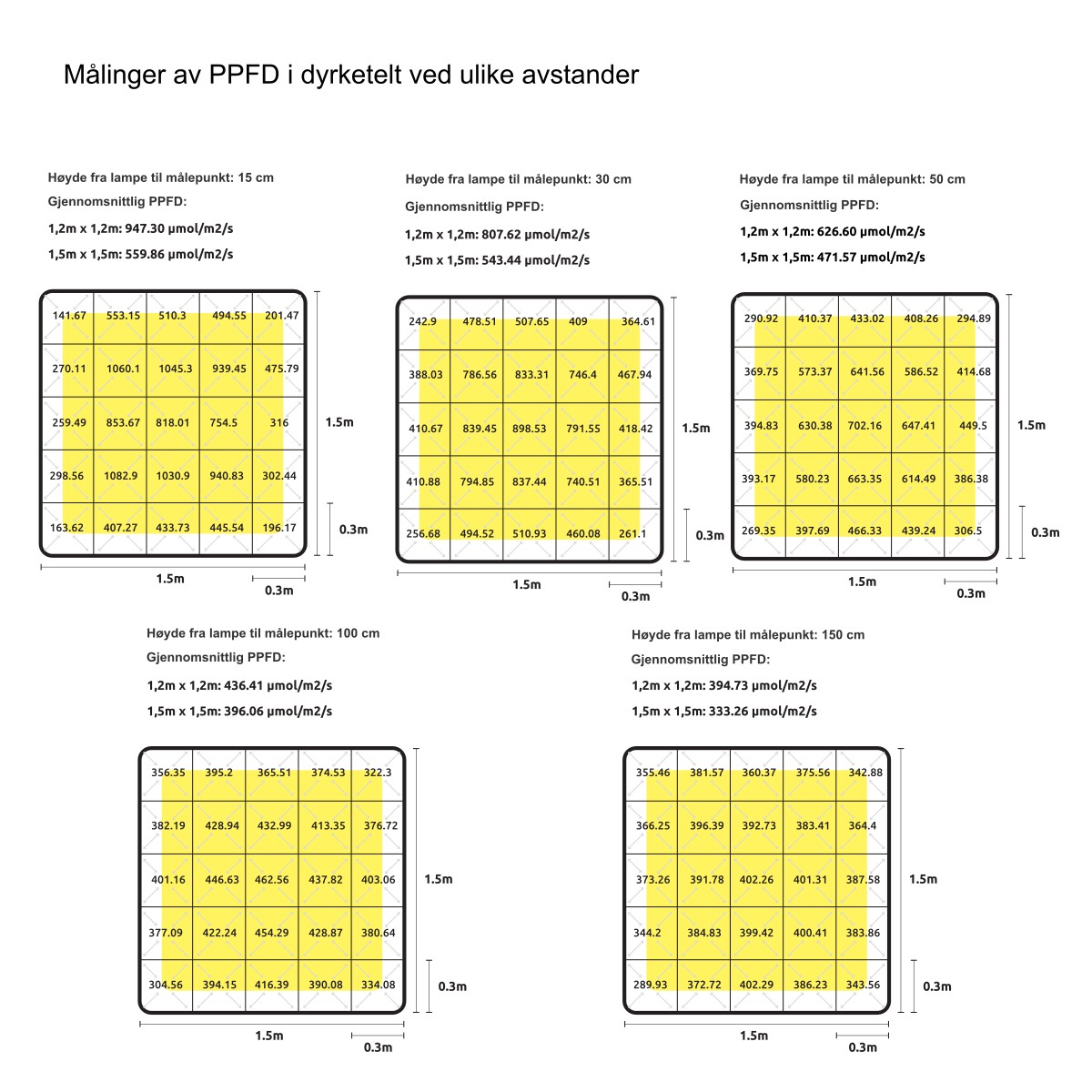 Målinger av PPFD i dyrketelt ved ulike avstander

Høyde fra lampe til målepunkt: 15 cm
Gjennomsnittlig PPFD:
1,2m x 1,2m: 947.30 μmol/m2/s
1,5m x 1,5m: 559.86 μmol/m2/s

| 141.67 | 553.15 | 510.3 | 494.55 | 201.47 |
|---|---|---|---|---|
| 270.11 | 1060.1 | 1045.3 | 939.45 | 475.79 |
| 259.49 | 853.67 | 818.01 | 754.5 | 316 |
| 298.56 | 1082.9 | 1030.9 | 940.83 | 302.44 |
| 163.62 | 407.27 | 433.73 | 445.54 | 196.17 |

1.5m
0.3m
1.5m
0.3m

Høyde fra lampe til målepunkt: 30 cm
Gjennomsnittlig PPFD:
1,2m x 1,2m: 807.62 μmol/m2/s
1,5m x 1,5m: 543.44 μmol/m2/s

| 242.9 | 478.51 | 507.65 | 409 | 364.61 |
|---|---|---|---|---|
| 388.03 | 786.56 | 833.31 | 746.4 | 467.94 |
| 410.67 | 839.45 | 898.53 | 791.55 | 418.42 |
| 410.88 | 794.85 | 837.44 | 740.51 | 365.51 |
| 256.68 | 494.52 | 510.93 | 460.08 | 261.1 |

1.5m
0.3m
1.5m
0.3m

Høyde fra lampe til målepunkt: 50 cm
Gjennomsnittlig PPFD:
1,2m x 1,2m: 626.60 μmol/m2/s
1,5m x 1,5m: 471.57 μmol/m2/s

| 290.92 | 410.37 | 433.02 | 408.26 | 294.89 |
|---|---|---|---|---|
| 369.75 | 573.37 | 641.56 | 586.52 | 414.68 |
| 394.83 | 630.38 | 702.16 | 647.41 | 449.5 |
| 393.17 | 580.23 | 663.35 | 614.49 | 386.38 |
| 269.35 | 397.69 | 466.33 | 439.24 | 306.5 |

1.5m
0.3m
1.5m
0.3m

Høyde fra lampe til målepunkt: 100 cm
Gjennomsnittlig PPFD:
1,2m x 1,2m: 436.41 μmol/m2/s
1,5m x 1,5m: 396.06 μmol/m2/s

| 356.35 | 395.2 | 365.51 | 374.53 | 322.3 |
|---|---|---|---|---|
| 382.19 | 428.94 | 432.99 | 413.35 | 376.72 |
| 401.16 | 446.63 | 462.56 | 437.82 | 403.06 |
| 377.09 | 422.24 | 454.29 | 428.87 | 380.64 |
| 304.56 | 394.15 | 416.39 | 390.08 | 334.08 |

1.5m
0.3m
1.5m
0.3m

Høyde fra lampe til målepunkt: 150 cm
Gjennomsnittlig PPFD:
1,2m x 1,2m: 394.73 μmol/m2/s
1,5m x 1,5m: 333.26 μmol/m2/s

| 355.46 | 381.57 | 360.37 | 375.56 | 342.88 |
|---|---|---|---|---|
| 366.25 | 396.39 | 392.73 | 383.41 | 364.4 |
| 373.26 | 391.78 | 402.26 | 401.31 | 387.58 |
| 344.2 | 384.83 | 399.42 | 400.41 | 383.86 |
| 289.93 | 372.72 | 402.29 | 386.23 | 343.56 |

1.5m
0.3m
1.5m
0.3m